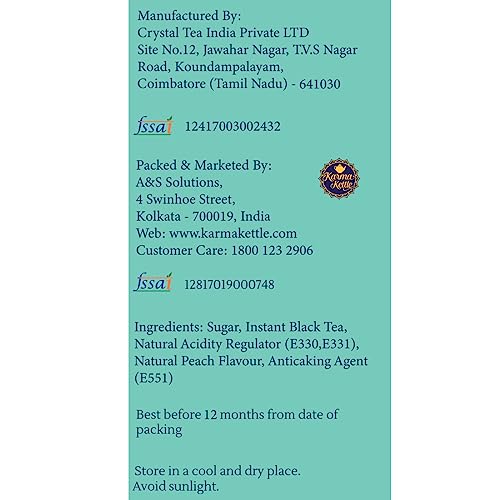 Manufactured By:
Crystal Tea India Private LTD
Site No.12, Jawahar Nagar, T.V.S Nagar
Road, Koundampalayam,
Coimbatore (Tamil Nadu) - 641030

fssai 12417003002432

Packed & Marketed By:
A&S Solutions,
4 Swinhoe Street,
Kolkata - 700019, India
Web: www.karmakettle.com
Customer Care: 1800 123 2906

Karma Kettle

fssai 12817019000748

Ingredients: Sugar, Instant Black Tea, Natural Acidity Regulator (E330,E331), Natural Peach Flavour, Anticaking Agent (E551)

Best before 12 months from date of packing

Store in a cool and dry place.
Avoid sunlight.